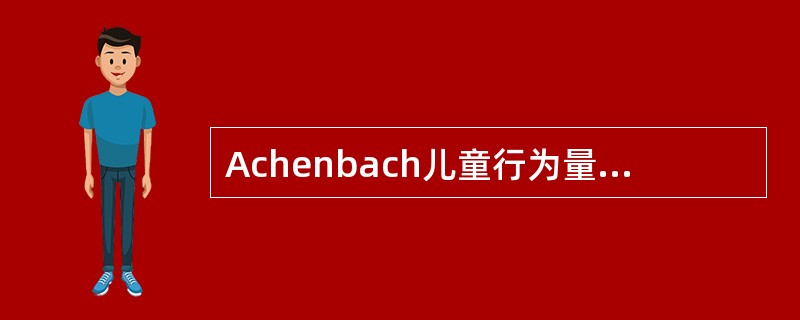 Achenbach儿童行为量...